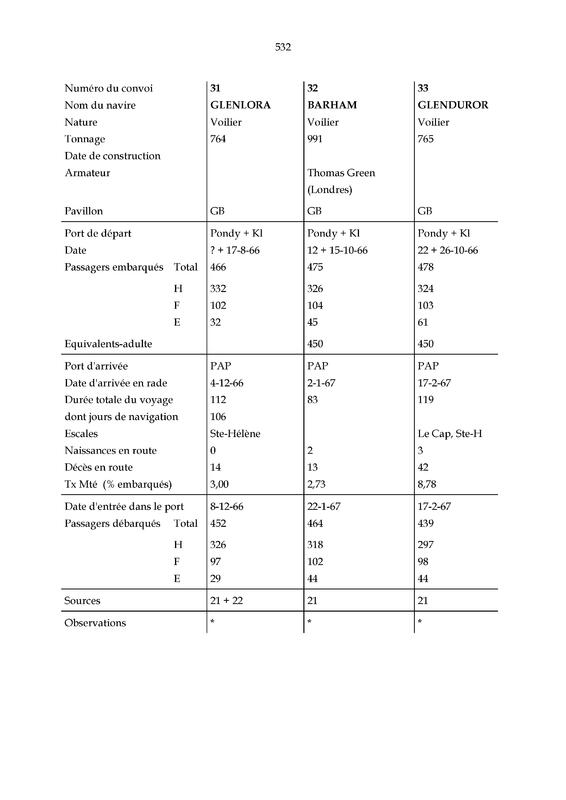 532

| Numéro du convoi | 31 | 32 | 33 |
|---|---|---|---|
| Nom du navire | GLENLORA | BARHAM | GLENDUROR |
| Nature | Voilier | Voilier | Voilier |
| Tonnage | 764 | 991 | 765 |
| Date de construction | | | |
| Armateur | | Thomas Green (Londres) | |
| Pavillon | GB | GB | GB |
| Port de départ | Pondy + Kl | Pondy + Kl | Pondy + Kl |
| Date | ? + 17-8-66 | 12 + 15-10-66 | 22 + 26-10-66 |
| Passagers embarqués Total | 466 | 475 | 478 |
| H | 332 | 326 | 324 |
| F | 102 | 104 | 103 |
| E | 32 | 45 | 61 |
| Equivalents-adulte | | 450 | 450 |
| Port d'arrivée | PAP | PAP | PAP |
| Date d'arrivée en rade | 4-12-66 | 2-1-67 | 17-2-67 |
| Durée totale du voyage | 112 | 83 | 119 |
| dont jours de navigation | 106 | | |
| Escales | Ste-Hélène | | Le Cap, Ste-H |
| Naissances en route | 0 | 2 | 3 |
| Décès en route | 14 | 13 | 42 |
| Tx Mté (% embarqués) | 3,00 | 2,73 | 8,78 |
| Date d'entrée dans le port | 8-12-66 | 22-1-67 | 17-2-67 |
| Passagers débarqués Total | 452 | 464 | 439 |
| H | 326 | 318 | 297 |
| F | 97 | 102 | 98 |
| E | 29 | 44 | 44 |
| Sources | 21 + 22 | 21 | 21 |
| Observations | * | * | * |